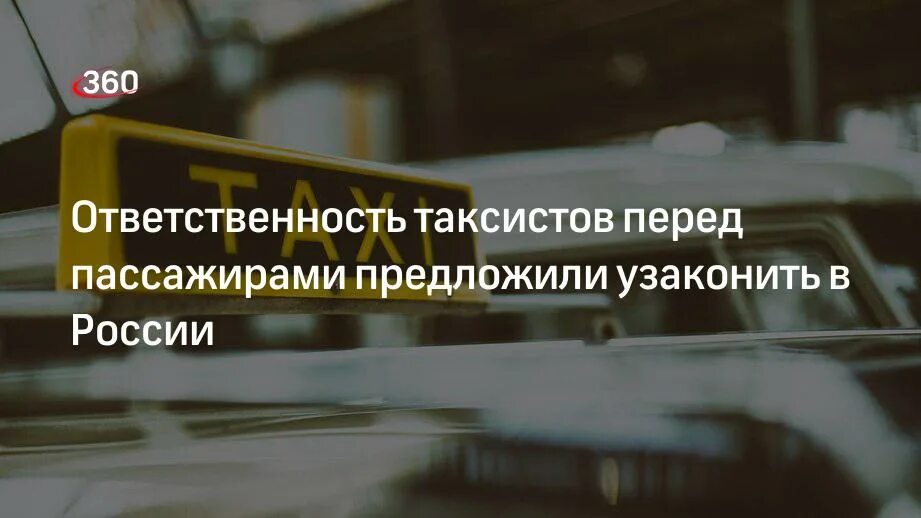 360

TAXI

Ответственность таксистов перед пассажирами предложили узаконить в России